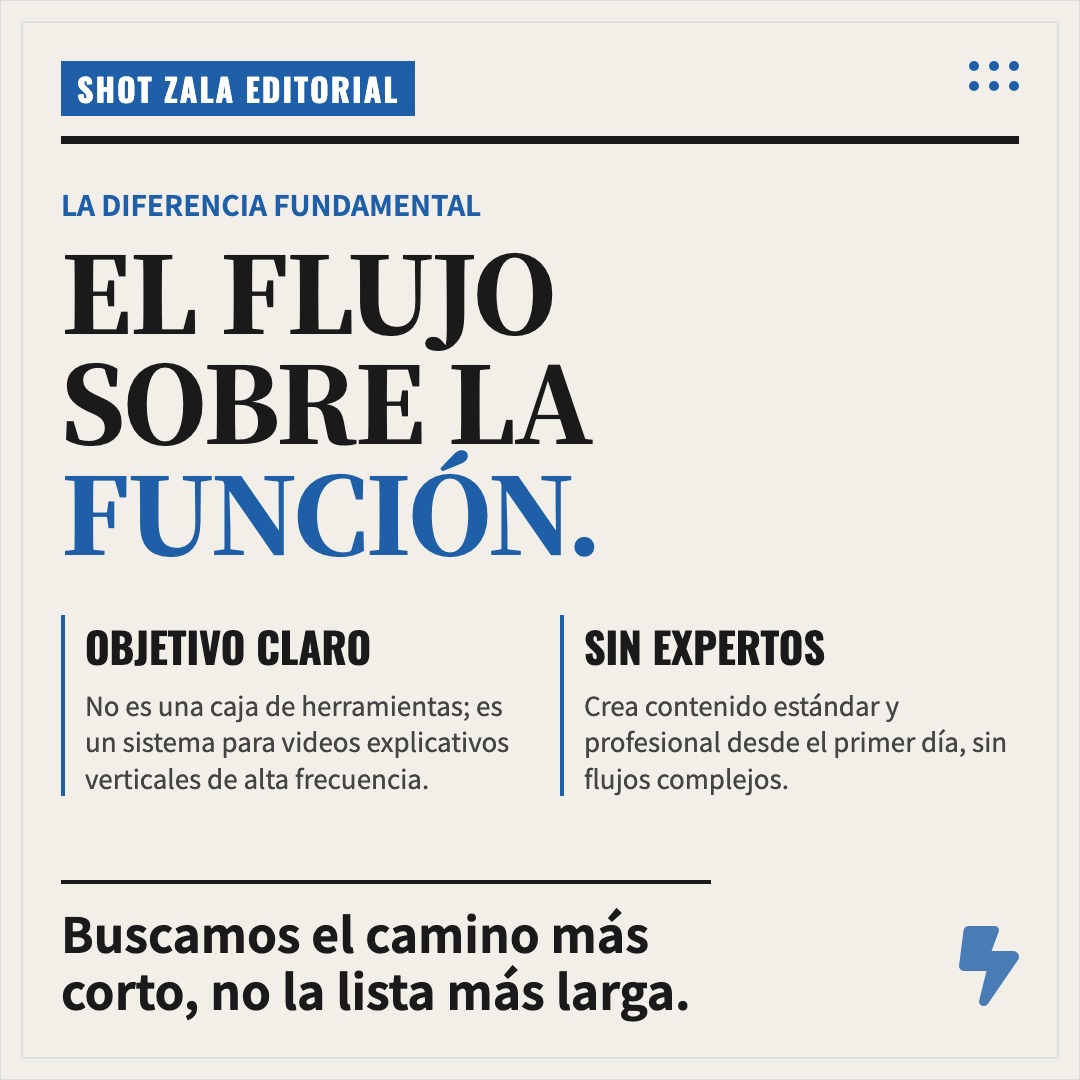 SHOT ZALA EDITORIAL

LA DIFERENCIA FUNDAMENTAL

EL FLUJO SOBRE LA FUNCIÓN.

OBJETIVO CLARO

No es una caja de herramientas; es un sistema para videos explicativos verticales de alta frecuencia.

SIN EXPERTOS

Crea contenido estándar y profesional desde el primer día, sin flujos complejos.

Buscamos el camino más corto, no la lista más larga.